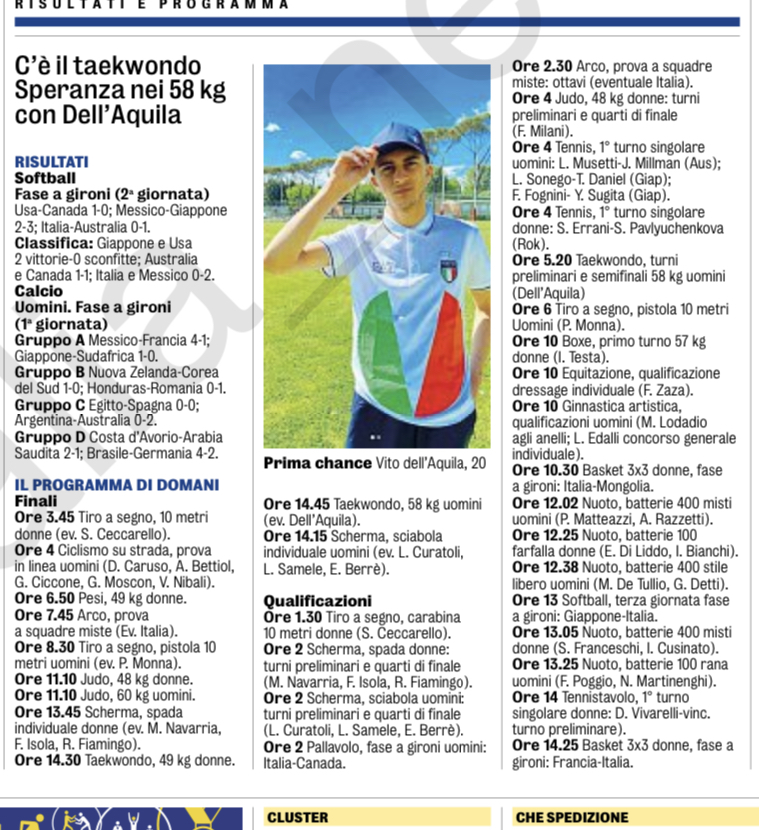 RISULTATI E PROGRAMMA

C'è il taekwondo Speranza nei 58 kg con Dell'Aquila

RISULTATI
Softball
Fase a gironi (2ª giornata)
Usa-Canada 1-0; Messico-Giappone 2-3; Italia-Australia 0-1.
Classifica: Giappone e Usa 2 vittorie-0 sconfitte; Australia e Canada 1-1; Italia e Messico 0-2.
Calcio
Uomini. Fase a gironi (1ª giornata)
Gruppo A Messico-Francia 4-1; Giappone-Sudafrica 1-0.
Gruppo B Nuova Zelanda-Corea del Sud 1-0; Honduras-Romania 0-1.
Gruppo C Egitto-Spagna 0-0; Argentina-Australia 0-2.
Gruppo D Costa d'Avorio-Arabia Saudita 2-1; Brasile-Germania 4-2.

IL PROGRAMMA DI DOMANI
Finali
Ore 3.45 Tiro a segno, 10 metri donne (ev. S. Ceccarello).
Ore 4 Ciclismo su strada, prova in linea uomini (D. Caruso, A. Bettiol, G. Ciccone, G. Moscon, V. Nibali).
Ore 6.50 Pesi, 49 kg donne.
Ore 7.45 Arco, prova a squadre miste (Ev. Italia).
Ore 8.30 Tiro a segno, pistola 10 metri uomini (ev. P. Monna).
Ore 11.10 Judo, 48 kg donne.
Ore 11.10 Judo, 60 kg uomini.
Ore 13.45 Scherma, spada individuale donne (ev. M. Navarria, F. Isola, R. Fiamingo).
Ore 14.30 Taekwondo, 49 kg donne.

Prima chance Vito dell'Aquila, 20

Ore 14.45 Taekwondo, 58 kg uomini (ev. Dell'Aquila).
Ore 14.15 Scherma, sciabola individuale uomini (ev. L. Curatoli, L. Samele, E. Berrè).

Qualificazioni
Ore 1.30 Tiro a segno, carabina 10 metri donne (S. Ceccarello).
Ore 2 Scherma, spada donne: turni preliminari e quarti di finale (M. Navarria, F. Isola, R. Fiamingo).
Ore 2 Scherma, sciabola uomini: turni preliminari e quarti di finale (L. Curatoli, L. Samele, E. Berrè).
Ore 2 Pallavolo, fase a gironi uomini: Italia-Canada.
Ore 2.30 Arco, prova a squadre miste: ottavi (eventuale Italia).
Ore 4 Judo, 48 kg donne: turni preliminari e quarti di finale (F. Milani).
Ore 4 Tennis, 1° turno singolare uomini: L. Musetti-J. Millman (Aus); L. Sonego-T. Daniel (Giap); F. Fognini- Y. Sugita (Giap).
Ore 4 Tennis, 1° turno singolare donne: S. Errani-S. Pavlyuchenkova (Rok).
Ore 5.20 Taekwondo, turni preliminari e semifinali 58 kg uomini (Dell'Aquila)
Ore 6 Tiro a segno, pistola 10 metri Uomini (P. Monna).
Ore 10 Boxe, primo turno 57 kg donne (I. Testa).
Ore 10 Equitazione, qualificazione dressage individuale (F. Zaza).
Ore 10 Ginnastica artistica, qualificazioni uomini (M. Lodadio agli anelli; L. Edalli concorso generale individuale).
Ore 10.30 Basket 3x3 donne, fase a gironi: Italia-Mongolia.
Ore 12.02 Nuoto, batterie 400 misti uomini (P. Matteazzi, A. Razzetti).
Ore 12.25 Nuoto, batterie 100 farfalla donne (E. Di Liddo, I. Bianchi).
Ore 12.38 Nuoto, batterie 400 stile libero uomini (M. De Tullio, G. Detti).
Ore 13 Softball, terza giornata fase a gironi: Giappone-Italia.
Ore 13.05 Nuoto, batterie 400 misti donne (S. Franceschi, I. Cusinato).
Ore 13.25 Nuoto, batterie 100 rana uomini (F. Poggio, N. Martinenghi).
Ore 14 Tennistavolo, 1° turno singolare donne: D. Vivarelli-vinc. turno preliminare).
Ore 14.25 Basket 3x3 donne, fase a gironi: Francia-Italia.

CLUSTER

CHE SPEDIZIONE